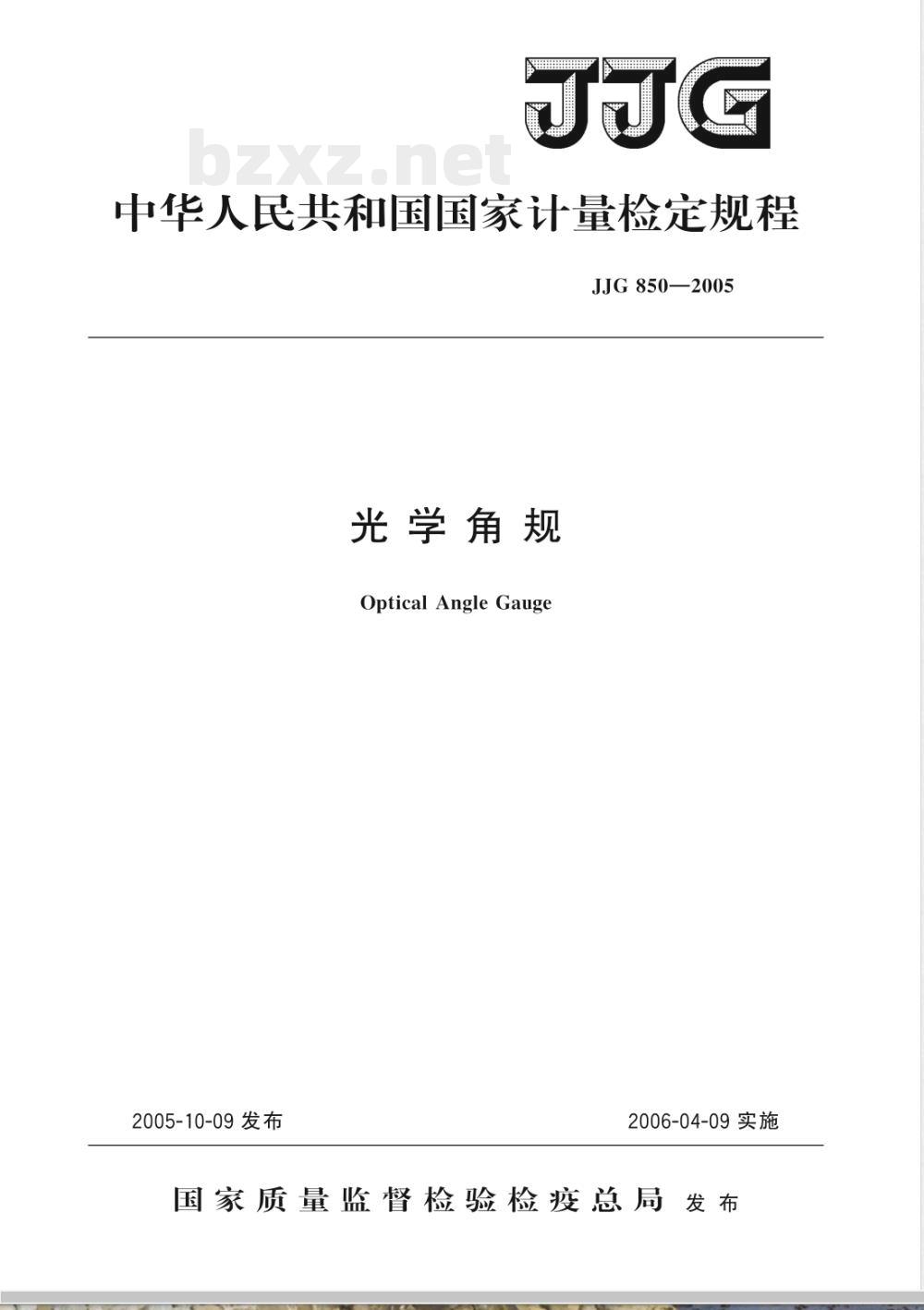 JJG

bzxz.net

中华人民共和国国家计量检定规程

JJG 850—2005

光学角规

Optical Angle Gauge

2005-10-09 发布

2006-04-09 实施

国家质量监督检验检疫总局 发布